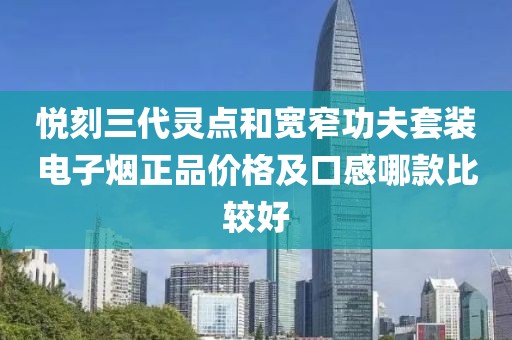 悦刻三代灵点和宽窄功夫套装电子烟正品价格及口感哪款比较好